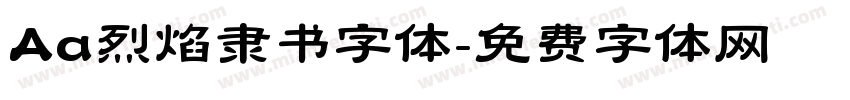 Aa烈焰隶书字体-免费字体网